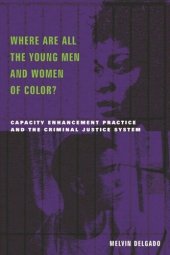 WHERE ARE ALL THE YOUNG MEN AND WOMEN OF COLOR?

CAPACITY ENHANCEMENT PRACTICE AND THE CRIMINAL JUSTICE SYSTEM

MELVIN DELGADO